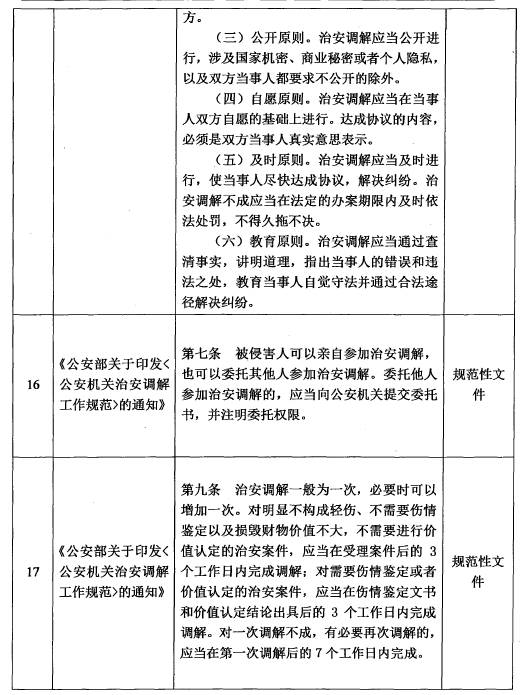 | | | 方。<br>（三）公开原则。治安调解应当公开进行，涉及国家机密、商业秘密或者个人隐私，以及双方当事人都要求不公开的除外。<br>（四）自愿原则。治安调解应当在当事人双方自愿的基础上进行。达成协议的内容，必须是双方当事人真实意思表示。<br>（五）及时原则。治安调解应当及时进行，使当事人尽快达成协议，解决纠纷。治安调解不成应当在法定的办案期限内及时依法处罚，不得久拖不决。<br>（六）教育原则。治安调解应当通过查清事实，讲明道理，指出当事人的错误和违法之处，教育当事人自觉守法并通过合法途径解决纠纷。 | |
|---|---|---|---|
| 16 | 《公安部关于印发<公安机关治安调解工作规范>的通知》 | 第七条　被侵害人可以亲自参加治安调解，也可以委托其他人参加治安调解。委托他人参加治安调解的，应当向公安机关提交委托书，并注明委托权限。 | 规范性文件 |
| 17 | 《公安部关于印发<公安机关治安调解工作规范>的通知》 | 第九条　治安调解一般为一次，必要时可以增加一次。对明显不构成轻伤、不需要伤情鉴定以及损毁财物价值不大，不需要进行价值认定的治安案件，应当在受理案件后的 3 个工作日内完成调解；对需要伤情鉴定或者价值认定的治安案件，应当在伤情鉴定文书和价值认定结论出具后的 3 个工作日内完成调解。对一次调解不成，有必要再次调解的，应当在第一次调解后的 7 个工作日内完成。 | 规范性文件 |